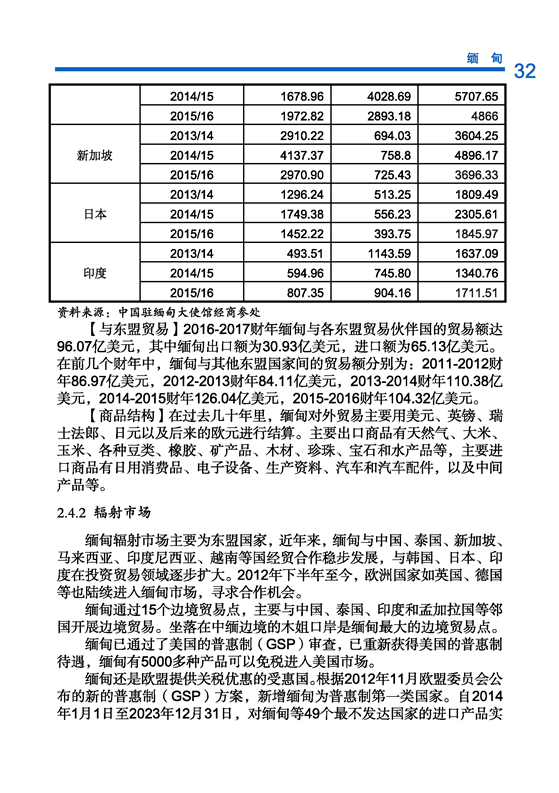 缅 甸 32

|  | 2014/15 | 1678.96 | 4028.69 | 5707.65 |
|---|---|---|---|---|
|  | 2015/16 | 1972.82 | 2893.18 | 4866 |
| 新加坡 | 2013/14 | 2910.22 | 694.03 | 3604.25 |
|  | 2014/15 | 4137.37 | 758.8 | 4896.17 |
|  | 2015/16 | 2970.90 | 725.43 | 3696.33 |
| 日本 | 2013/14 | 1296.24 | 513.25 | 1809.49 |
|  | 2014/15 | 1749.38 | 556.23 | 2305.61 |
|  | 2015/16 | 1452.22 | 393.75 | 1845.97 |
| 印度 | 2013/14 | 493.51 | 1143.59 | 1637.09 |
|  | 2014/15 | 594.96 | 745.80 | 1340.76 |
|  | 2015/16 | 807.35 | 904.16 | 1711.51 |

资料来源：中国驻缅甸大使馆经商参处

【与东盟贸易】2016-2017财年缅甸与各东盟贸易伙伴国的贸易额达96.07亿美元，其中缅甸出口额为30.93亿美元，进口额为65.13亿美元。在前几个财年中，缅甸与其他东盟国家间的贸易额分别为：2011-2012财年86.97亿美元，2012-2013财年84.11亿美元，2013-2014财年110.38亿美元，2014-2015财年126.04亿美元，2015-2016财年104.32亿美元。

【商品结构】在过去几十年里，缅甸对外贸易主要用美元、英镑、瑞士法郎、日元以及后来的欧元进行结算。主要出口商品有天然气、大米、玉米、各种豆类、橡胶、矿产品、木材、珍珠、宝石和水产品等，主要进口商品有日用消费品、电子设备、生产资料、汽车和汽车配件，以及中间产品等。

2.4.2 辐射市场

缅甸辐射市场主要为东盟国家，近年来，缅甸与中国、泰国、新加坡、马来西亚、印度尼西亚、越南等国经贸合作稳步发展，与韩国、日本、印度在投资贸易领域逐步扩大。2012年下半年至今，欧洲国家如英国、德国等也陆续进入缅甸市场，寻求合作机会。

缅甸通过15个边境贸易点，主要与中国、泰国、印度和孟加拉国等邻国开展边境贸易。坐落在中缅边境的木姐口岸是缅甸最大的边境贸易点。

缅甸已通过了美国的普惠制（GSP）审查，已重新获得美国的普惠制待遇，缅甸有5000多种产品可以免税进入美国市场。

缅甸还是欧盟提供关税优惠的受惠国。根据2012年11月欧盟委员会公布的新的普惠制（GSP）方案，新增缅甸为普惠制第一类国家。自2014年1月1日至2023年12月31日，对缅甸等49个最不发达国家的进口产品实